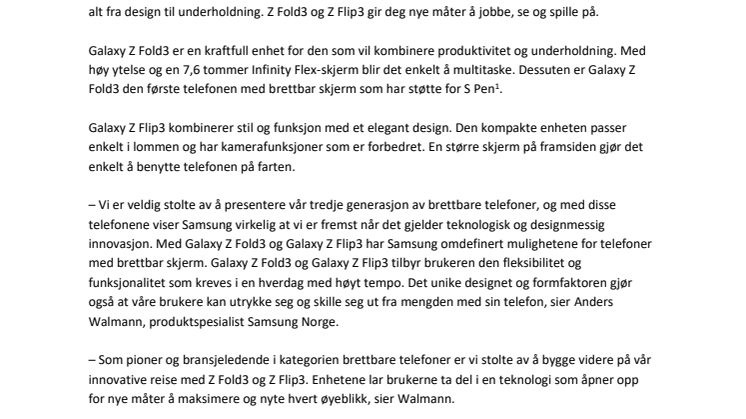 alt fra design til underholdning. Z Fold3 og Z Flip3 gir deg nye måter å jobbe, se og spille på.

Galaxy Z Fold3 er en kraftfull enhet for den som vil kombinere produktivitet og underholdning. Med høy ytelse og en 7,6 tommer Infinity Flex-skjerm blir det enkelt å multitaske. Dessuten er Galaxy Z Fold3 den første telefonen med brettbar skjerm som har støtte for S Pen$^1$.

Galaxy Z Flip3 kombinerer stil og funksjon med et elegant design. Den kompakte enheten passer enkelt i lommen og har kamerafunksjoner som er forbedret. En større skjerm på framsiden gjør det enkelt å benytte telefonen på farten.

– Vi er veldig stolte av å presentere vår tredje generasjon av brettbare telefoner, og med disse telefonene viser Samsung virkelig at vi er fremst når det gjelder teknologisk og designmessig innovasjon. Med Galaxy Z Fold3 og Galaxy Z Flip3 har Samsung omdefinert mulighetene for telefoner med brettbar skjerm. Galaxy Z Fold3 og Galaxy Z Flip3 tilbyr brukeren den fleksibilitet og funksjonalitet som kreves i en hverdag med høyt tempo. Det unike designet og formfaktoren gjør også at våre brukere kan utrykke seg og skille seg ut fra mengden med sin telefon, sier Anders Walmann, produktspesialist Samsung Norge.

– Som pioner og bransjeledende i kategorien brettbare telefoner er vi stolte av å bygge videre på vår innovative reise med Z Fold3 og Z Flip3. Enhetene lar brukerne ta del i en teknologi som åpner opp for nye måter å maksimere og nyte hvert øyeblikk, sier Walmann.